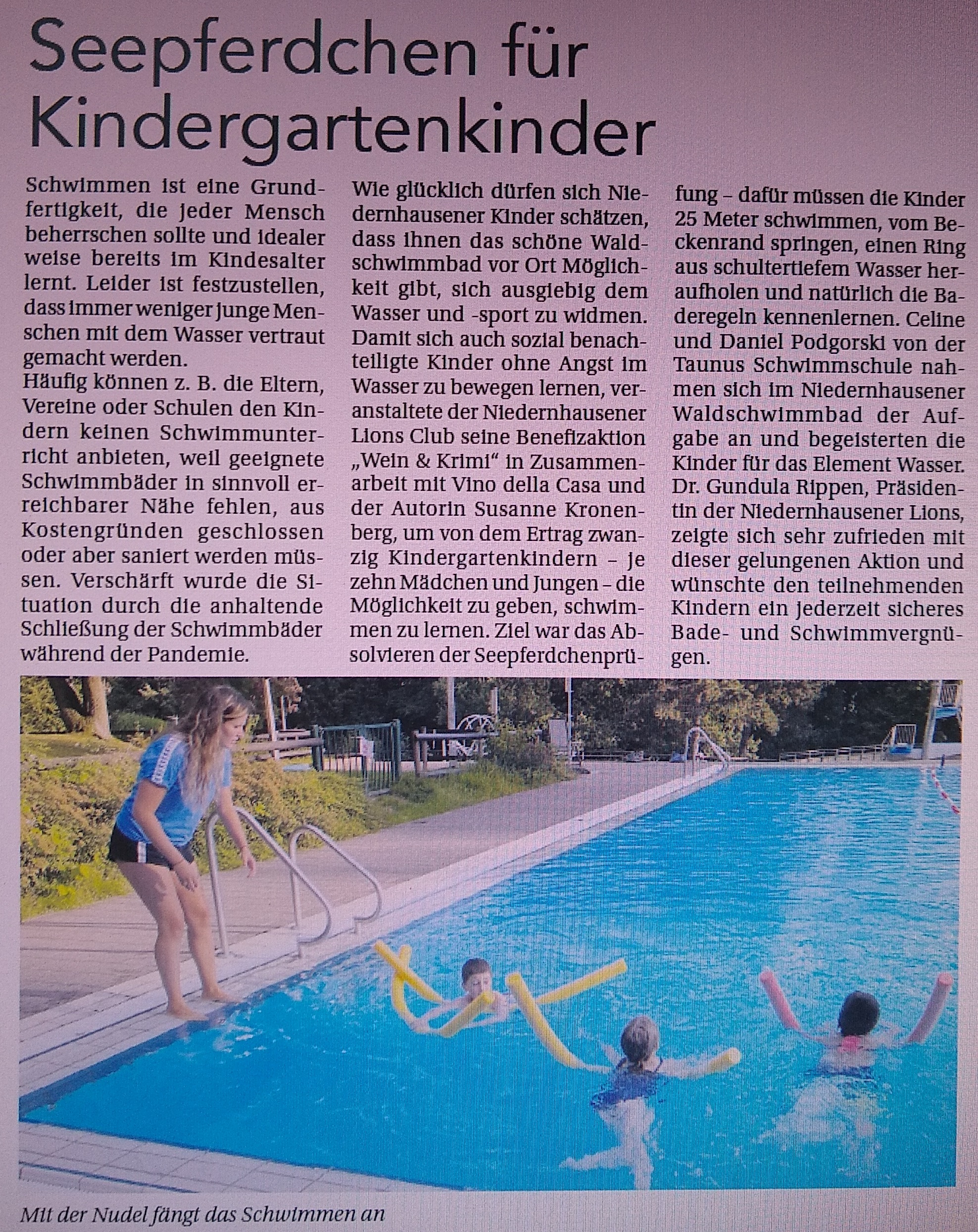 Seepferdchen für Kindergartenkinder

Schwimmen ist eine Grundfertigkeit, die jeder Mensch beherrschen sollte und idealer weise bereits im Kindesalter lernt. Leider ist festzustellen, dass immer weniger junge Menschen mit dem Wasser vertraut gemacht werden.
Häufig können z. B. die Eltern, Vereine oder Schulen den Kindern keinen Schwimmunterricht anbieten, weil geeignete Schwimmbäder in sinnvoll erreichbarer Nähe fehlen, aus Kostengründen geschlossen oder aber saniert werden müssen. Verschärft wurde die Situation durch die anhaltende Schließung der Schwimmbäder während der Pandemie.

Wie glücklich dürfen sich Niedernhausener Kinder schätzen, dass ihnen das schöne Waldschwimmbad vor Ort Möglichkeit gibt, sich ausgiebig dem Wasser und -sport zu widmen. Damit sich auch sozial benachteiligte Kinder ohne Angst im Wasser zu bewegen lernen, veranstaltete der Niedernhausener Lions Club seine Benefizaktion „Wein & Krimi“ in Zusammenarbeit mit Vino della Casa und der Autorin Susanne Kronenberg, um von dem Ertrag zwanzig Kindergartenkindern – je zehn Mädchen und Jungen – die Möglichkeit zu geben, schwimmen zu lernen. Ziel war das Absolvieren der Seepferdchenprüfung – dafür müssen die Kinder 25 Meter schwimmen, vom Beckenrand springen, einen Ring aus schultertiefem Wasser heraufholen und natürlich die Baderegeln kennenlernen. Celine und Daniel Podgorski von der Taunus Schwimmschule nahmen sich im Niedernhausener Waldschwimmbad der Aufgabe an und begeisterten die Kinder für das Element Wasser. Dr. Gundula Rippen, Präsidentin der Niedernhausener Lions, zeigte sich sehr zufrieden mit dieser gelungenen Aktion und wünschte den teilnehmenden Kindern ein jederzeit sicheres Bade- und Schwimmvergnügen.

Mit der Nudel fängt das Schwimmen an